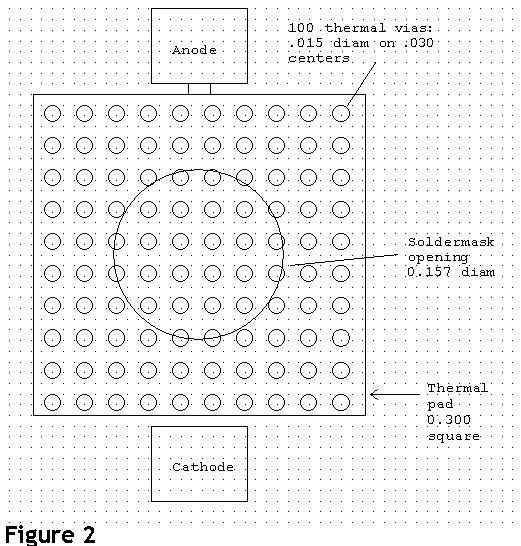 Anode

100 thermal vias: .015 diam on .030 centers

Soldermask opening 0.157 diam

Thermal pad 0.300 square

Cathode

Figure 2